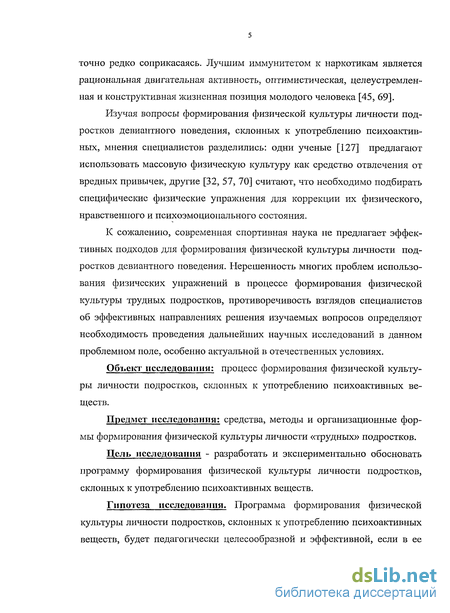 5

точно редко соприкасаясь. Лучшим иммунитетом к наркотикам является рациональная двигательная активность, оптимистическая, целеустремленная и конструктивная жизненная позиция молодого человека [45, 69].

Изучая вопросы формирования физической культуры личности подростков девиантного поведения, склонных к употреблению психоактивных, мнения специалистов разделились: одни ученые [127] предлагают использовать массовую физическую культуру как средство отвлечения от вредных привычек, другие [32, 57, 70] считают, что необходимо подбирать специфические физические упражнения для коррекции их физического, нравственного и психоэмоционального состояния.

К сожалению, современная спортивная наука не предлагает эффективных подходов для формирования физической культуры личности подростков девиантного поведения. Нерешенность многих проблем использования физических упражнений в процессе формирования физической культуры трудных подростков, противоречивость взглядов специалистов об эффективных направлениях решения изучаемых вопросов определяют необходимость проведения дальнейших научных исследований в данном проблемном поле, особенно актуальной в отечественных условиях.

Объект исследования: процесс формирования физической культуры личности подростков, склонных к употреблению психоактивных веществ.

Предмет исследования: средства, методы и организационные формы формирования физической культуры личности «трудных» подростков.

Цель исследования - разработать и экспериментально обосновать программу формирования физической культуры личности подростков, склонных к употреблению психоактивных веществ.

Гипотеза исследования. Программа формирования физической культуры личности подростков, склонных к употреблению психоактивных веществ, будет педагогически целесообразной и эффективной, если в ее

dsLib.net
библиотека диссертаций